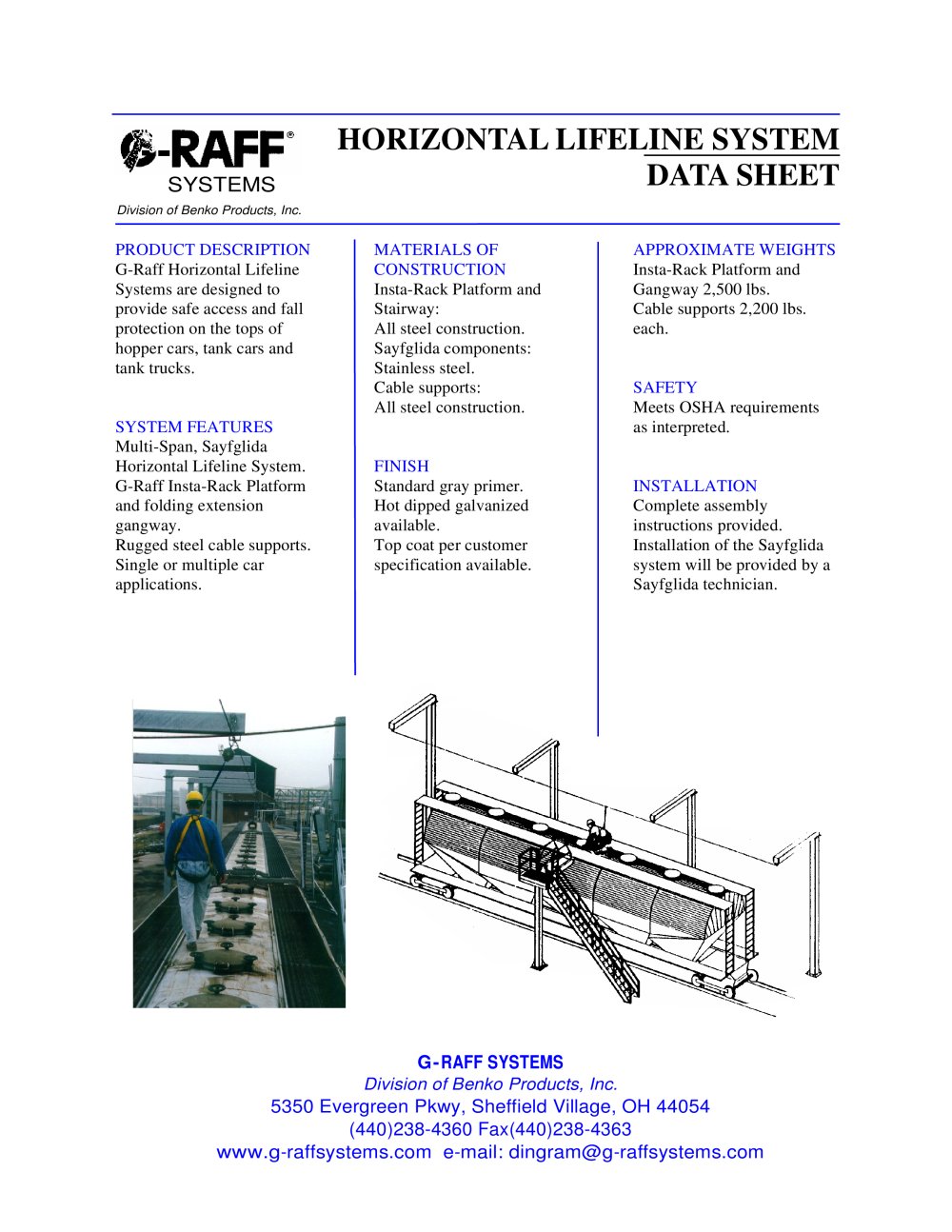 G-RAFF®
SYSTEMS
Division of Benko Products, Inc.

HORIZONTAL LIFELINE SYSTEM
DATA SHEET

PRODUCT DESCRIPTION
G-Raff Horizontal Lifeline Systems are designed to provide safe access and fall protection on the tops of hopper cars, tank cars and tank trucks.

SYSTEM FEATURES
Multi-Span, Sayfglida Horizontal Lifeline System.
G-Raff Insta-Rack Platform and folding extension gangway.
Rugged steel cable supports.
Single or multiple car applications.

MATERIALS OF CONSTRUCTION
Insta-Rack Platform and Stairway:
All steel construction.
Sayfglida components:
Stainless steel.
Cable supports:
All steel construction.

FINISH
Standard gray primer.
Hot dipped galvanized available.
Top coat per customer specification available.

APPROXIMATE WEIGHTS
Insta-Rack Platform and Gangway 2,500 lbs.
Cable supports 2,200 lbs. each.

SAFETY
Meets OSHA requirements as interpreted.

INSTALLATION
Complete assembly instructions provided.
Installation of the Sayfglida system will be provided by a Sayfglida technician.

G-RAFF SYSTEMS
Division of Benko Products, Inc.
5350 Evergreen Pkwy, Sheffield Village, OH 44054
(440)238-4360 Fax(440)238-4363
www.g-raffsystems.com e-mail: dingram@g-raffsystems.com